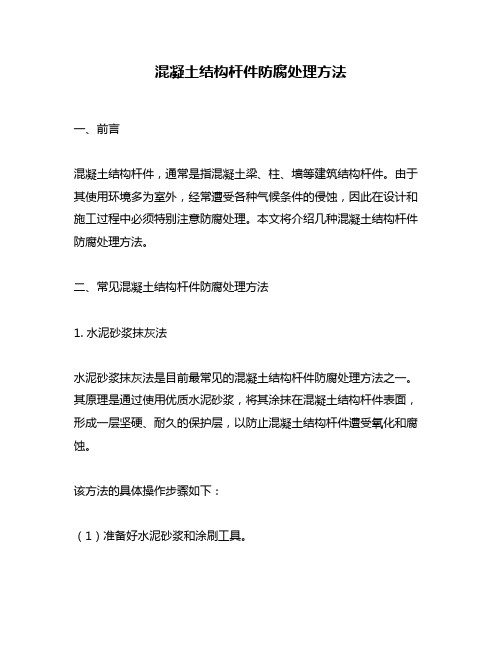 混凝土结构杆件防腐处理方法

一、前言

混凝土结构杆件，通常是指混凝土梁、柱、墙等建筑结构杆件。由于其使用环境多为室外，经常遭受各种气候条件的侵蚀，因此在设计和施工过程中必须特别注意防腐处理。本文将介绍几种混凝土结构杆件防腐处理方法。

二、常见混凝土结构杆件防腐处理方法

1. 水泥砂浆抹灰法

水泥砂浆抹灰法是目前最常见的混凝土结构杆件防腐处理方法之一。其原理是通过使用优质水泥砂浆，将其涂抹在混凝土结构杆件表面，形成一层坚硬、耐久的保护层，以防止混凝土结构杆件遭受氧化和腐蚀。

该方法的具体操作步骤如下：

（1）准备好水泥砂浆和涂刷工具。